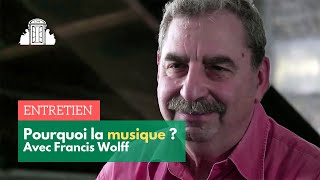 ENTRETIEN

Pourquoi la musique ?
Avec Francis Wolff